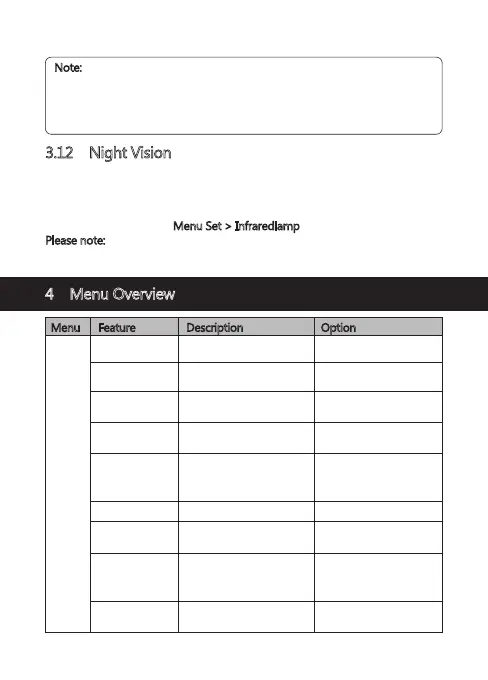 Note:

3.12 Night Vision

Menu Set > Infraredlamp

Please note:

4 Menu Overview

| Menu | Feature | Description | Option |
|---|---|---|---|
| | | | |
| | | | |
| | | | |
| | | | |
| | | | |
| | | | |
| | | | |
| | | | |
| | | | |